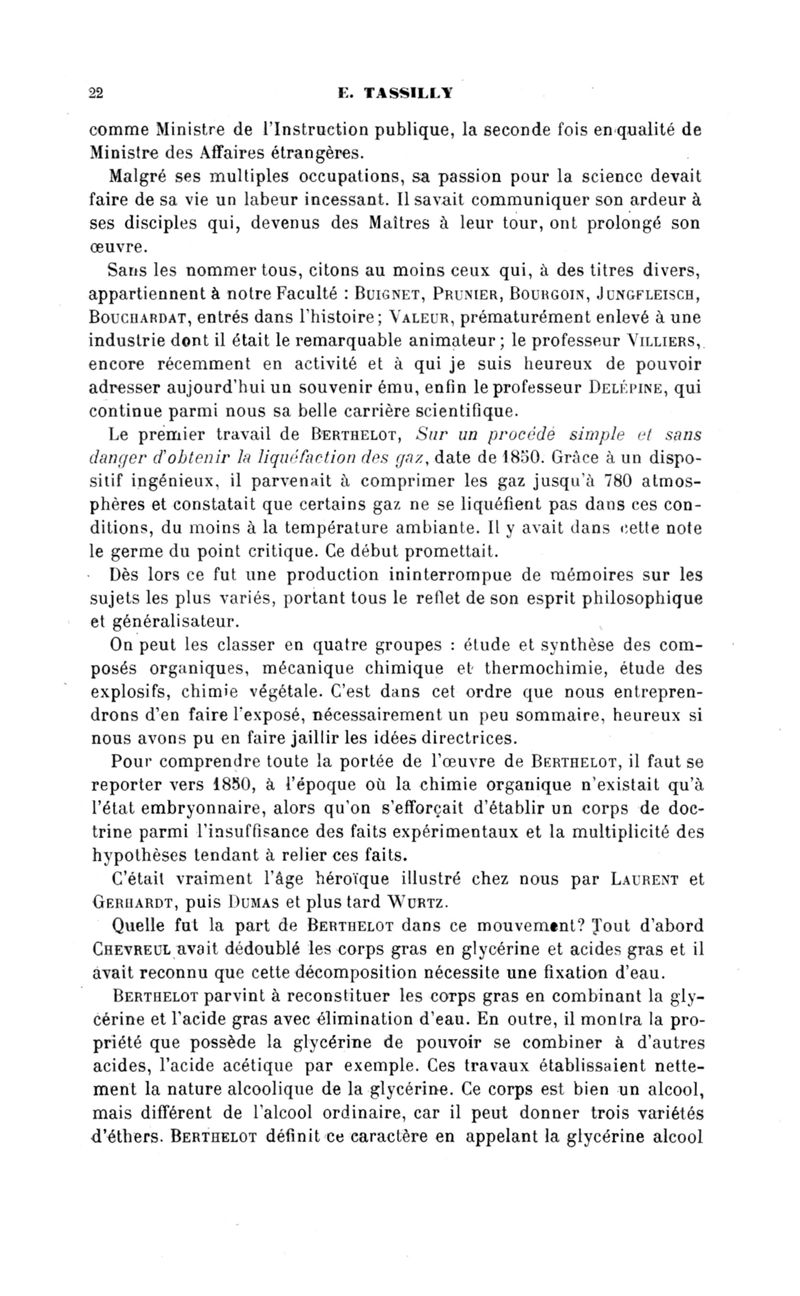 22 E. TASSILLY

comme Ministre de l'Instruction publique, la seconde fois en qualité de Ministre des Affaires étrangères.

Malgré ses multiples occupations, sa passion pour la science devait faire de sa vie un labeur incessant. Il savait communiquer son ardeur à ses disciples qui, devenus des Maîtres à leur tour, ont prolongé son œuvre.

Sans les nommer tous, citons au moins ceux qui, à des titres divers, appartiennent à notre Faculté : Buignet, Prunier, Bourgoin, Jungfleisch, Bouchardat, entrés dans l'histoire ; Valeur, prématurément enlevé à une industrie dont il était le remarquable animateur ; le professeur Villiers, encore récemment en activité et à qui je suis heureux de pouvoir adresser aujourd'hui un souvenir ému, enfin le professeur Delépine, qui continue parmi nous sa belle carrière scientifique.

Le premier travail de Berthelot, Sur un procédé simple et sans danger d'obtenir la liquéfaction des gaz, date de 1850. Grâce à un dispositif ingénieux, il parvenait à comprimer les gaz jusqu'à 780 atmosphères et constatait que certains gaz ne se liquéfient pas dans ces conditions, du moins à la température ambiante. Il y avait dans cette note le germe du point critique. Ce début promettait.

Dès lors ce fut une production ininterrompue de mémoires sur les sujets les plus variés, portant tous le reflet de son esprit philosophique et généralisateur.

On peut les classer en quatre groupes : étude et synthèse des composés organiques, mécanique chimique et thermochimie, étude des explosifs, chimie végétale. C'est dans cet ordre que nous entreprendrons d'en faire l'exposé, nécessairement un peu sommaire, heureux si nous avons pu en faire jaillir les idées directrices.

Pour comprendre toute la portée de l'œuvre de Berthelot, il faut se reporter vers 1850, à l'époque où la chimie organique n'existait qu'à l'état embryonnaire, alors qu'on s'efforçait d'établir un corps de doctrine parmi l'insuffisance des faits expérimentaux et la multiplicité des hypothèses tendant à relier ces faits.

C'était vraiment l'âge héroïque illustré chez nous par Laurent et Gerhardt, puis Dumas et plus tard Wurtz.

Quelle fut la part de Berthelot dans ce mouvement? Tout d'abord Chevreul avait dédoublé les corps gras en glycérine et acides gras et il avait reconnu que cette décomposition nécessite une fixation d'eau.

Berthelot parvint à reconstituer les corps gras en combinant la glycérine et l'acide gras avec élimination d'eau. En outre, il montra la propriété que possède la glycérine de pouvoir se combiner à d'autres acides, l'acide acétique par exemple. Ces travaux établissaient nettement la nature alcoolique de la glycérine. Ce corps est bien un alcool, mais différent de l'alcool ordinaire, car il peut donner trois variétés d'éthers. Berthelot définit ce caractère en appelant la glycérine alcool